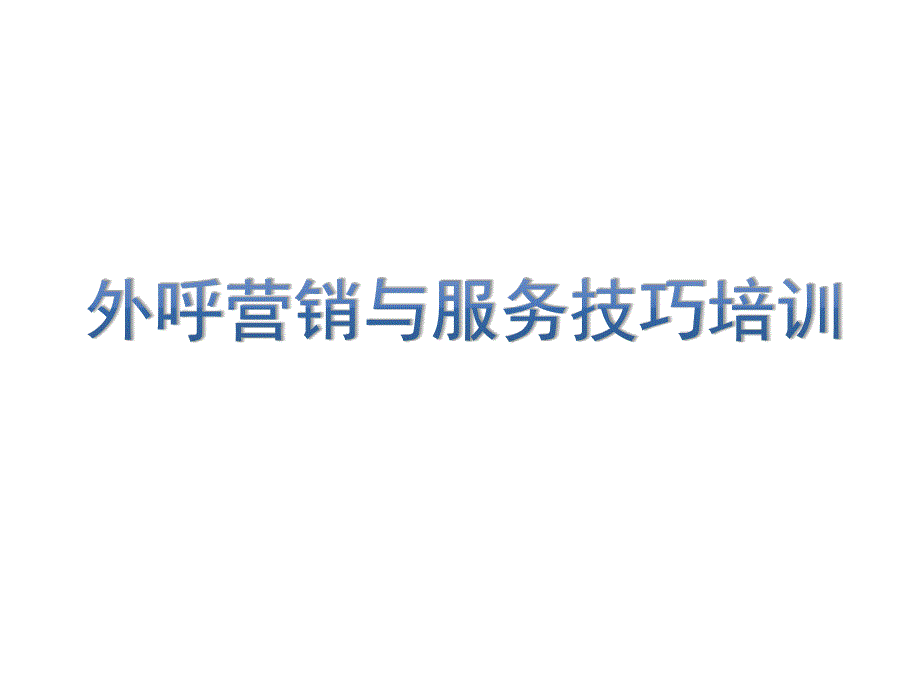 外呼营销与服务技巧培训